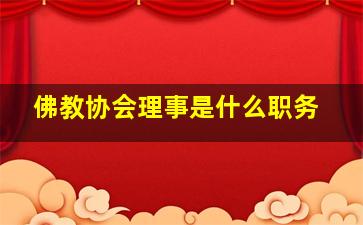 佛教协会理事是什么职务